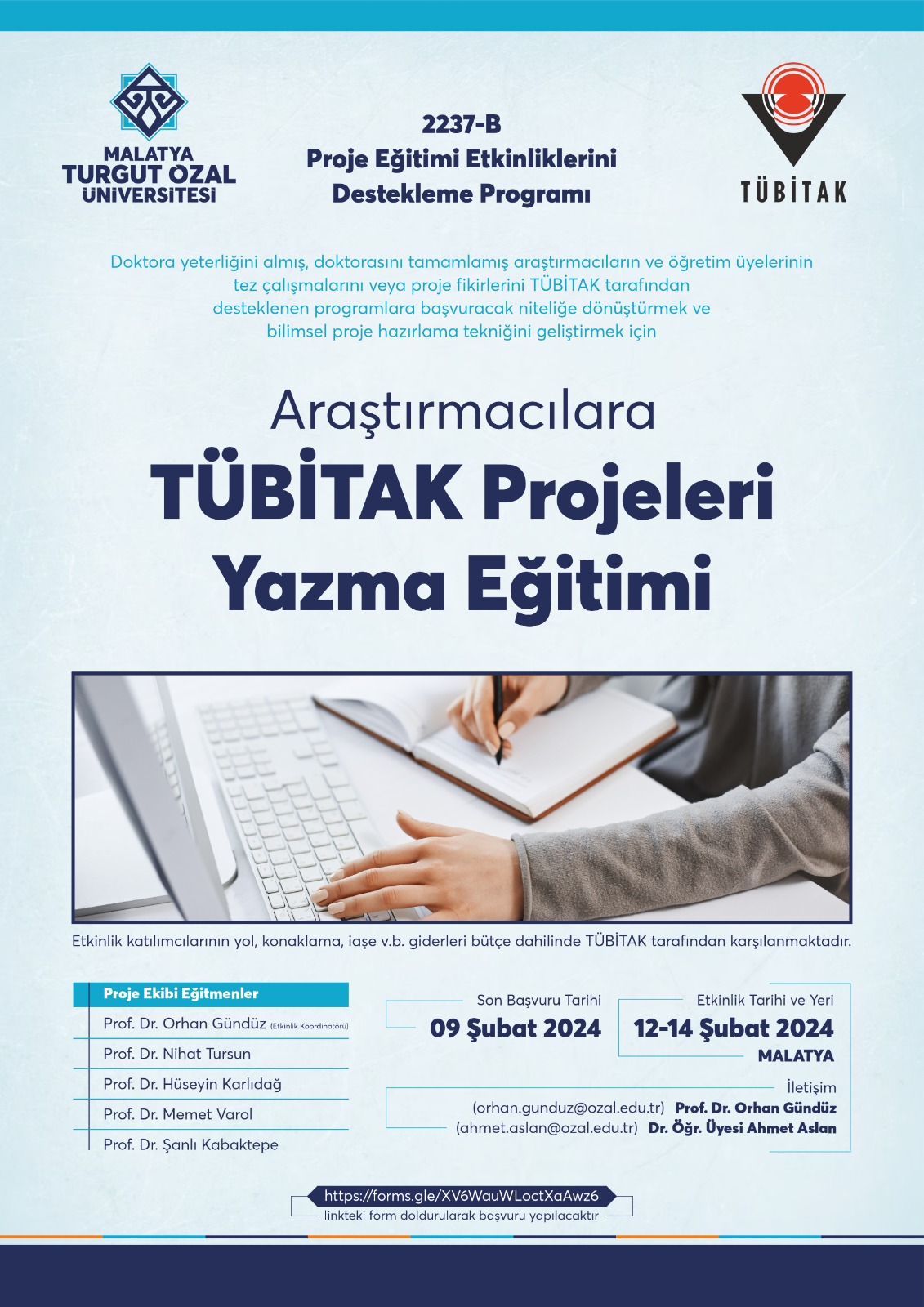 MALATYA
TURGUT ÖZAL
ÜNİVERSİTESİ

2237-B
Proje Eğitimi Etkinliklerini
Destekleme Programı

TÜBİTAK

Doktora yeterliğini almış, doktorasını tamamlamış araştırmacıların ve öğretim üyelerinin tez çalışmalarını veya proje fikirlerini TÜBİTAK tarafından desteklenen programlara başvuracak niteliğe dönüştürmek ve bilimsel proje hazırlama tekniğini geliştirmek için

Araştırmacılara
TÜBİTAK Projeleri
Yazma Eğitimi

Etkinlik katılımcılarının yol, konaklama, iaşe v.b. giderleri bütçe dahilinde TÜBİTAK tarafından karşılanmaktadır.

Proje Ekibi Eğitmenler
Prof. Dr. Orhan Gündüz (Etkinlik Koordinatörü)
Prof. Dr. Nihat Tursun
Prof. Dr. Hüseyin Karlıdağ
Prof. Dr. Memet Varol
Prof. Dr. Şanlı Kabaktepe

Son Başvuru Tarihi
09 Şubat 2024

Etkinlik Tarihi ve Yeri
12-14 Şubat 2024
MALATYA

İletişim
(orhan.gunduz@ozal.edu.tr) Prof. Dr. Orhan Gündüz
(ahmet.aslan@ozal.edu.tr) Dr. Öğr. Üyesi Ahmet Aslan

https://forms.gle/XV6WauWLoctXaAwz6
linkteki form doldurularak başvuru yapılacaktır